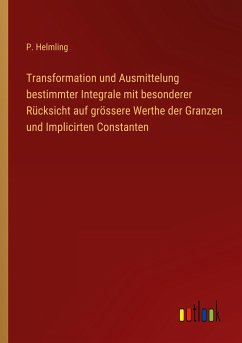 P. Helmling

Transformation und Ausmittelung bestimmter Integrale mit besonderer Rücksicht auf grössere Werthe der Granzen und Implicirten Constanten

outlook